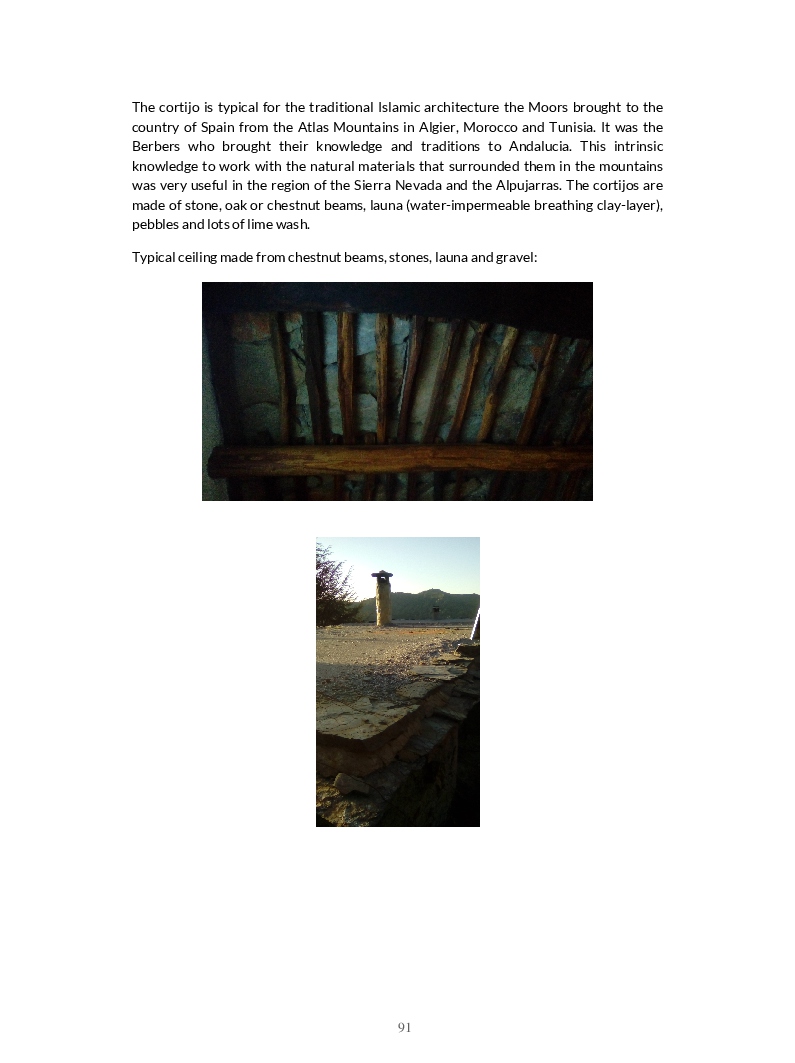 The cortijo is typical for the traditional Islamic architecture the Moors brought to the country of Spain from the Atlas Mountains in Algier, Morocco and Tunisia. It was the Berbers who brought their knowledge and traditions to Andalucia. This intrinsic knowledge to work with the natural materials that surrounded them in the mountains was very useful in the region of the Sierra Nevada and the Alpujarras. The cortijos are made of stone, oak or chestnut beams, launa (water-impermeable breathing clay-layer), pebbles and lots of lime wash.

Typical ceiling made from chestnut beams, stones, launa and gravel:

91